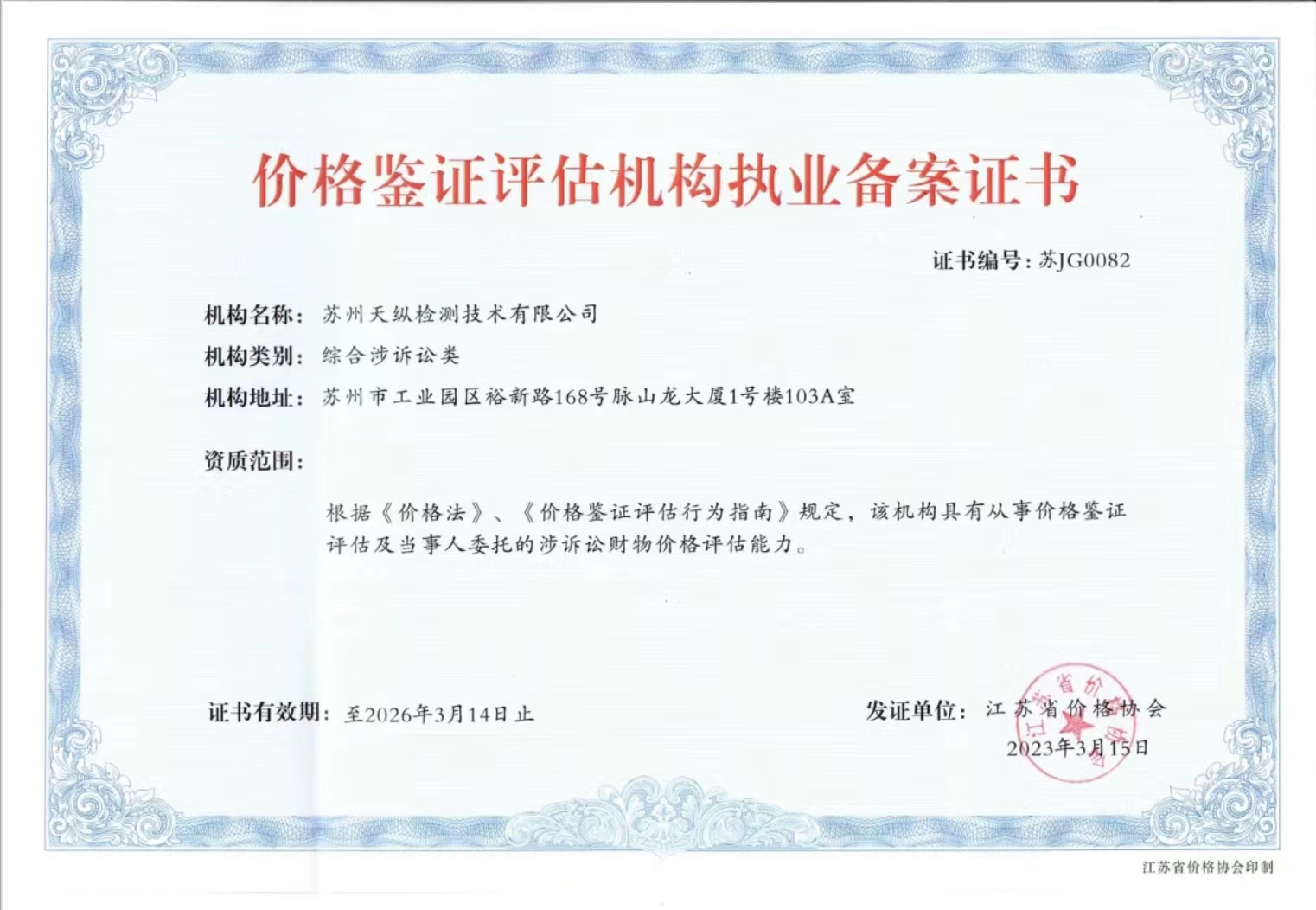 价格鉴证评估机构执业备案证书

证书编号：苏JG0082

机构名称：苏州天纵检测技术有限公司

机构类别：综合涉诉讼类

机构地址：苏州市工业园区裕新路168号脉山龙大厦1号楼103A室

资质范围：

根据《价格法》、《价格鉴证评估行为指南》规定，该机构具有从事价格鉴证评估及当事人委托的涉诉讼财物价格评估能力。

证书有效期：至2026年3月14日止

发证单位：江苏省价格协会

2023年3月15日

江苏省价格协会

江苏省价格协会印制